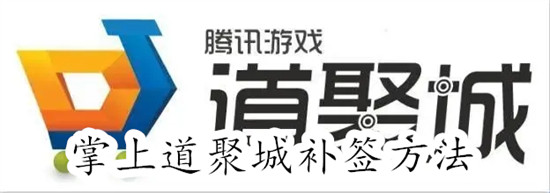 腾讯游戏
道聚城
掌上道聚城补签方法